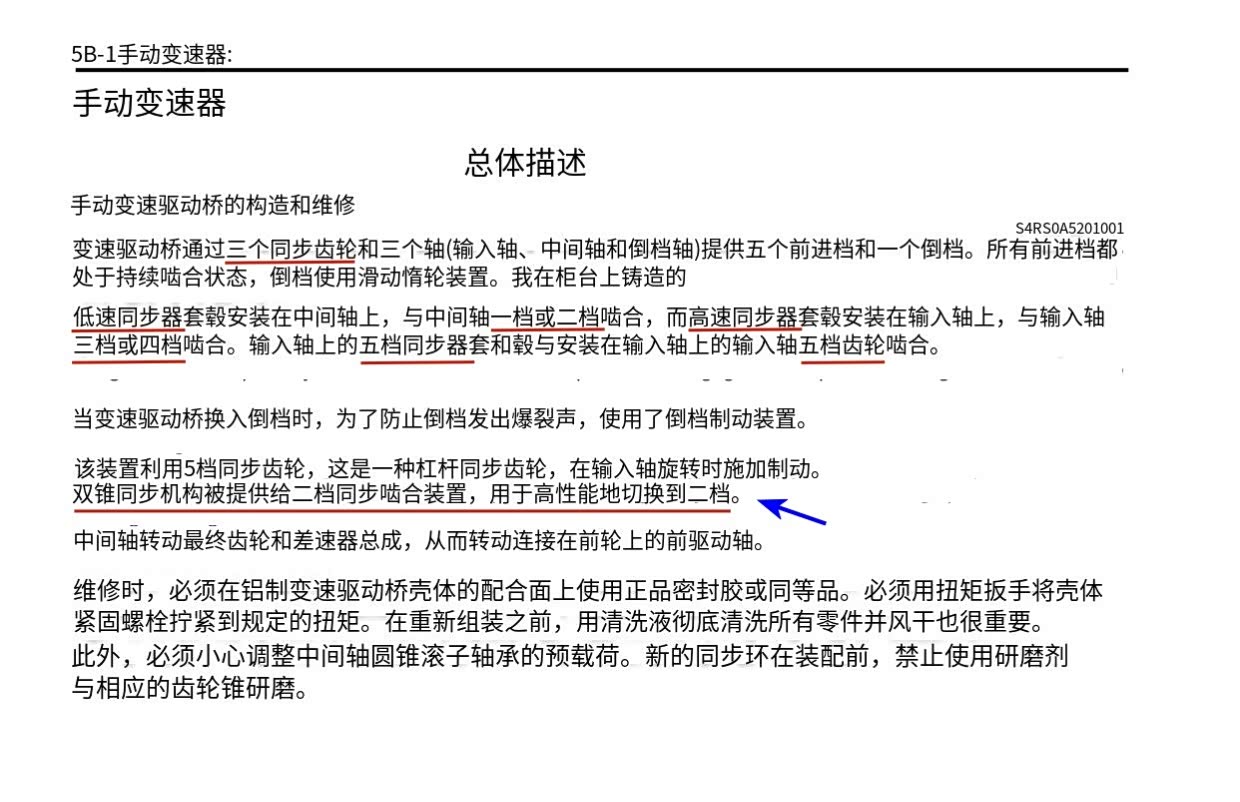 5B-1手动变速器:

手动变速器

总体描述

手动变速驱动桥的构造和维修

S4RS0A5201001

变速驱动桥通过三个同步齿轮和三个轴(输入轴、中间轴和倒档轴)提供五个前进档和一个倒档。所有前进档都处于持续啮合状态，倒档使用滑动惰轮装置。我在柜台上铸造的

低速同步器套毂安装在中间轴上，与中间轴一档或二档啮合，而高速同步器套毂安装在输入轴上，与输入轴三档或四档啮合。输入轴上的五档同步器套和毂与安装在输入轴上的输入轴五档齿轮啮合。

当变速驱动桥换入倒档时，为了防止倒档发出爆裂声，使用了倒档制动装置。

该装置利用5档同步齿轮，这是一种杠杆同步齿轮，在输入轴旋转时施加制动。
双锥同步机构被提供给二档同步啮合装置，用于高性能地切换到二档。

中间轴转动最终齿轮和差速器总成，从而转动连接在前轮上的前驱动轴。

维修时，必须在铝制变速驱动桥壳体的配合面上使用正品密封胶或同等品。必须用扭矩扳手将壳体紧固螺栓拧紧到规定的扭矩。在重新组装之前，用清洗液彻底清洗所有零件并风干也很重要。
此外，必须小心调整中间轴圆锥滚子轴承的预载荷。新的同步环在装配前，禁止使用研磨剂与相应的齿轮锥研磨。